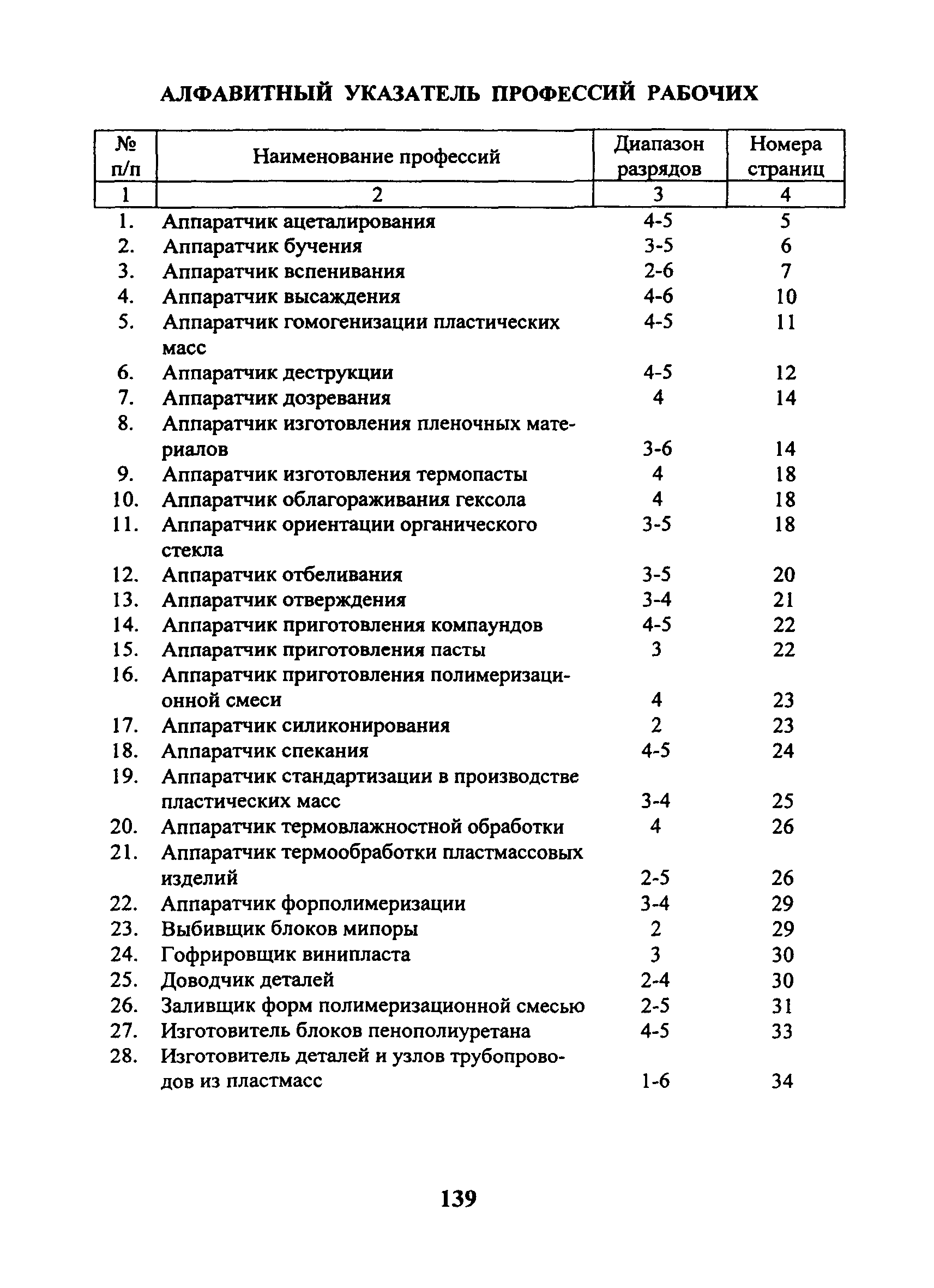 АЛФАВИТНЫЙ УКАЗАТЕЛЬ ПРОФЕССИЙ РАБОЧИХ

| № п/п | Наименование профессий | Диапазон разрядов | Номера страниц |
|---|---|---|---|
| 1 | 2 | 3 | 4 |
| 1. | Аппаратчик ацеталирования | 4-5 | 5 |
| 2. | Аппаратчик бучения | 3-5 | 6 |
| 3. | Аппаратчик вспенивания | 2-6 | 7 |
| 4. | Аппаратчик высаждения | 4-6 | 10 |
| 5. | Аппаратчик гомогенизации пластических масс | 4-5 | 11 |
| 6. | Аппаратчик деструкции | 4-5 | 12 |
| 7. | Аппаратчик дозревания | 4 | 14 |
| 8. | Аппаратчик изготовления пленочных материалов | 3-6 | 14 |
| 9. | Аппаратчик изготовления термопасты | 4 | 18 |
| 10. | Аппаратчик облагораживания гексола | 4 | 18 |
| 11. | Аппаратчик ориентации органического стекла | 3-5 | 18 |
| 12. | Аппаратчик отбеливания | 3-5 | 20 |
| 13. | Аппаратчик отверждения | 3-4 | 21 |
| 14. | Аппаратчик приготовления компаундов | 4-5 | 22 |
| 15. | Аппаратчик приготовления пасты | 3 | 22 |
| 16. | Аппаратчик приготовления полимеризационной смеси | 4 | 23 |
| 17. | Аппаратчик силиконирования | 2 | 23 |
| 18. | Аппаратчик спекания | 4-5 | 24 |
| 19. | Аппаратчик стандартизации в производстве пластических масс | 3-4 | 25 |
| 20. | Аппаратчик термовлажностной обработки | 4 | 26 |
| 21. | Аппаратчик термообработки пластмассовых изделий | 2-5 | 26 |
| 22. | Аппаратчик форполимеризации | 3-4 | 29 |
| 23. | Выбивщик блоков мипоры | 2 | 29 |
| 24. | Гофрировщик винипласта | 3 | 30 |
| 25. | Доводчик деталей | 2-4 | 30 |
| 26. | Заливщик форм полимеризационной смесью | 2-5 | 31 |
| 27. | Изготовитель блоков пенополиуретана | 4-5 | 33 |
| 28. | Изготовитель деталей и узлов трубопроводов из пластмасс | 1-6 | 34 |

139